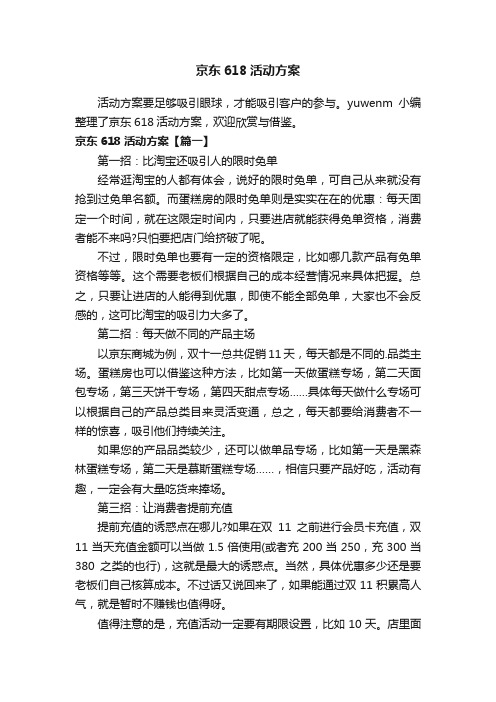 京东 618 活动方案

活动方案要足够吸引眼球，才能吸引客户的参与。yuwenm 小编整理了京东 618 活动方案，欢迎欣赏与借鉴。

京东 618 活动方案【篇一】

第一招：比淘宝还吸引人的限时免单

经常逛淘宝的人都有体会，说好的限时免单，可自己从来就没有抢到过免单名额。而蛋糕房的限时免单则是实实在在的优惠：每天固定一个时间，就在这限定时间内，只要进店就能获得免单资格，消费者能不来吗?只怕要把店门给挤破了呢。

不过，限时免单也要有一定的资格限定，比如哪几款产品有免单资格等等。这个需要老板们根据自己的成本经营情况来具体把握。总之，只要让进店的人能得到优惠，即使不能全部免单，大家也不会反感的，这可比淘宝的吸引力大多了。

第二招：每天做不同的产品主场

以京东商城为例，双十一总共促销 11 天，每天都是不同的.品类主场。蛋糕房也可以借鉴这种方法，比如第一天做蛋糕专场，第二天面包专场，第三天饼干专场，第四天甜点专场……具体每天做什么专场可以根据自己的产品总类目来灵活变通，总之，每天都要给消费者不一样的惊喜，吸引他们持续关注。

如果您的产品品类较少，还可以做单品专场，比如第一天是黑森林蛋糕专场，第二天是慕斯蛋糕专场……，相信只要产品好吃，活动有趣，一定会有大量吃货来捧场。

第三招：让消费者提前充值

提前充值的诱惑点在哪儿?如果在双 11 之前进行会员卡充值，双 11 当天充值金额可以当做 1.5 倍使用(或者充 200 当 250，充 300 当 380 之类的也行)，这就是最大的诱惑点。当然，具体优惠多少还是要老板们自己核算成本。不过话又说回来了，如果能通过双 11 积累高人气，就是暂时不赚钱也值得呀。

值得注意的是，充值活动一定要有期限设置，比如 10 天。店里面